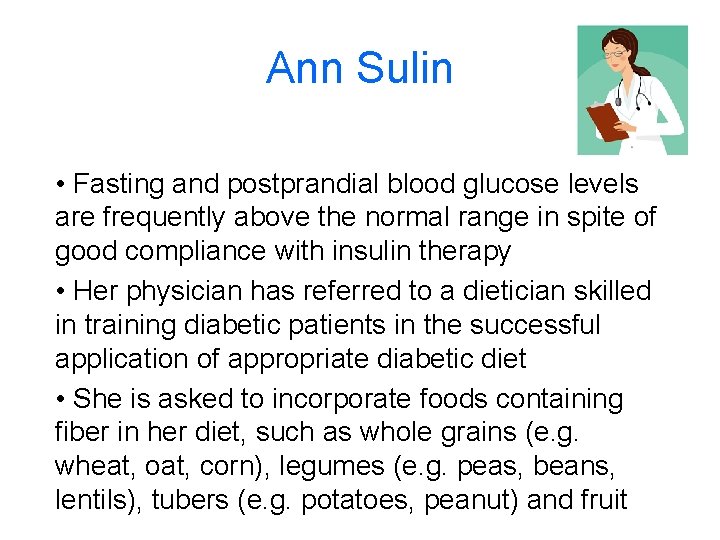 Ann Sulin

• Fasting and postprandial blood glucose levels are frequently above the normal range in spite of good compliance with insulin therapy

• Her physician has referred to a dietician skilled in training diabetic patients in the successful application of appropriate diabetic diet

• She is asked to incorporate foods containing fiber in her diet, such as whole grains (e.g. wheat, oat, corn), legumes (e.g. peas, beans, lentils), tubers (e.g. potatoes, peanut) and fruit